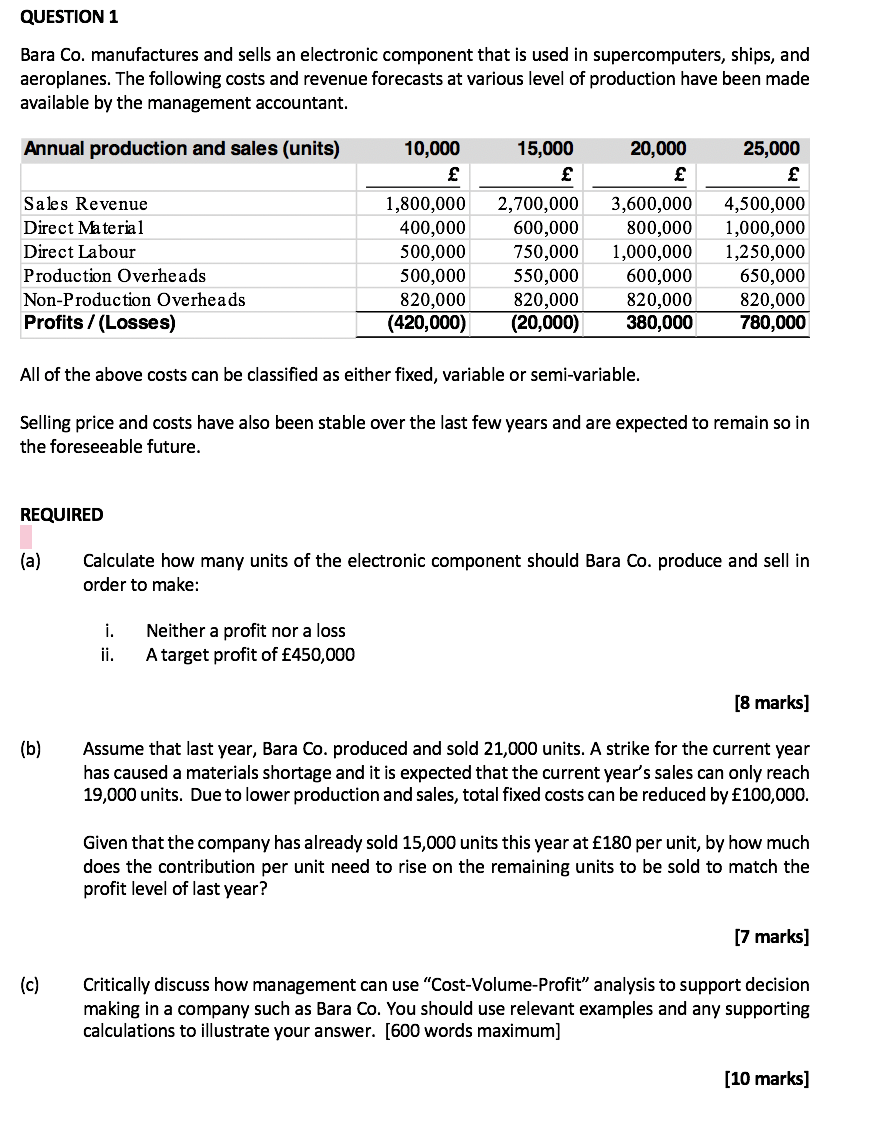 QUESTION 1

Bara Co. manufactures and sells an electronic component that is used in supercomputers, ships, and aeroplanes. The following costs and revenue forecasts at various level of production have been made available by the management accountant.

| Annual production and sales (units) | 10,000 | 15,000 | 20,000 | 25,000 |
|---|---|---|---|---|
| | £ | £ | £ | £ |
| Sales Revenue | 1,800,000 | 2,700,000 | 3,600,000 | 4,500,000 |
| Direct Material | 400,000 | 600,000 | 800,000 | 1,000,000 |
| Direct Labour | 500,000 | 750,000 | 1,000,000 | 1,250,000 |
| Production Overheads | 500,000 | 550,000 | 600,000 | 650,000 |
| Non-Production Overheads | 820,000 | 820,000 | 820,000 | 820,000 |
| Profits / (Losses) | (420,000) | (20,000) | 380,000 | 780,000 |

All of the above costs can be classified as either fixed, variable or semi-variable.

Selling price and costs have also been stable over the last few years and are expected to remain so in the foreseeable future.

REQUIRED

(a) Calculate how many units of the electronic component should Bara Co. produce and sell in order to make:

i. Neither a profit nor a loss
ii. A target profit of £450,000

[8 marks]

(b) Assume that last year, Bara Co. produced and sold 21,000 units. A strike for the current year has caused a materials shortage and it is expected that the current year's sales can only reach 19,000 units. Due to lower production and sales, total fixed costs can be reduced by £100,000.

Given that the company has already sold 15,000 units this year at £180 per unit, by how much does the contribution per unit need to rise on the remaining units to be sold to match the profit level of last year?

[7 marks]

(c) Critically discuss how management can use "Cost-Volume-Profit" analysis to support decision making in a company such as Bara Co. You should use relevant examples and any supporting calculations to illustrate your answer. [600 words maximum]

[10 marks]